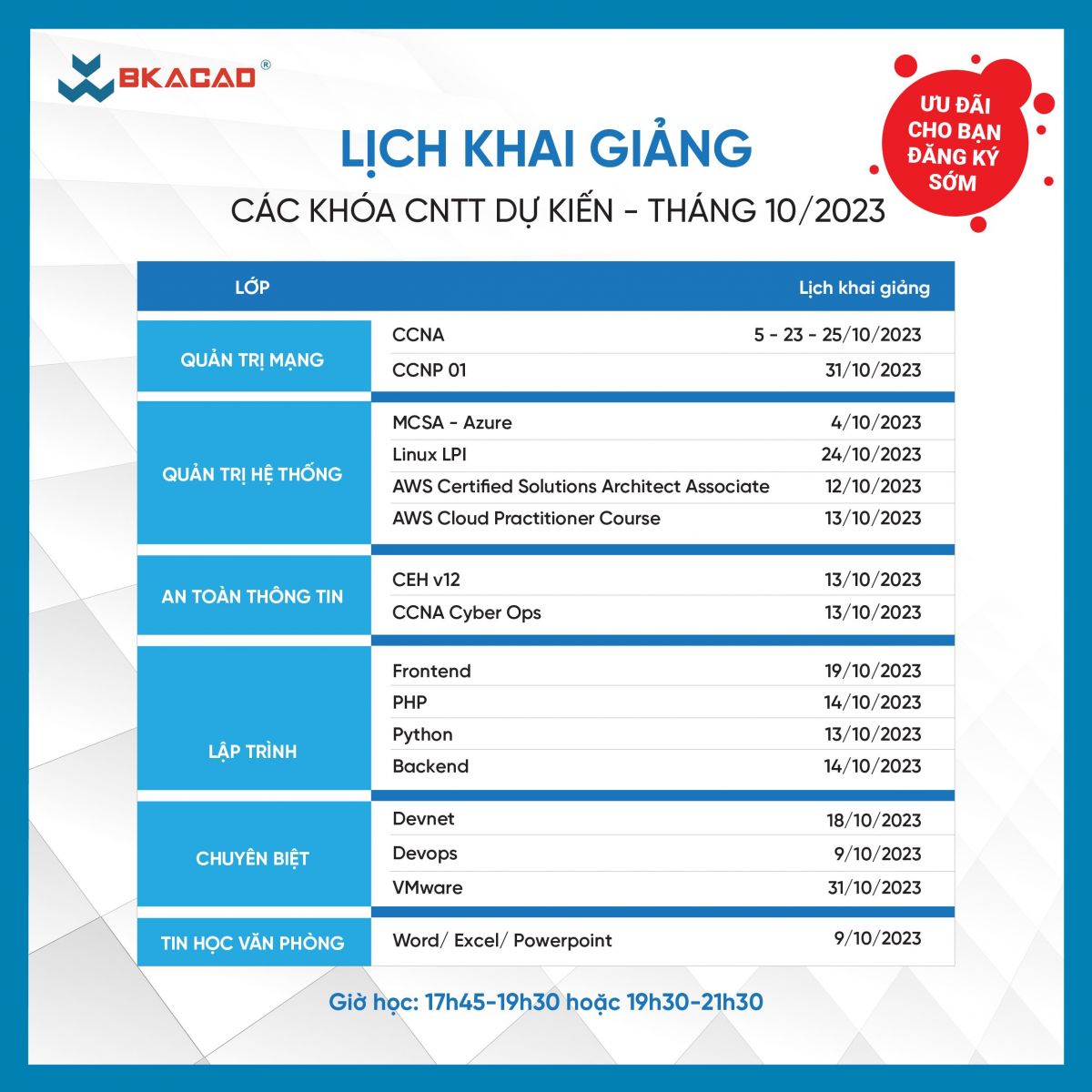 BKACAD®

ƯU ĐÃI CHO BẠN ĐĂNG KÝ SỚM

LỊCH KHAI GIẢNG

CÁC KHÓA CNTT DỰ KIẾN - THÁNG 10/2023

| LỚP | | Lịch khai giảng |
|---|---|---|
| QUẢN TRỊ MẠNG | CCNA | 5 - 23 - 25/10/2023 |
| | CCNP 01 | 31/10/2023 |
| QUẢN TRỊ HỆ THỐNG | MCSA - Azure | 4/10/2023 |
| | Linux LPI | 24/10/2023 |
| | AWS Certified Solutions Architect Associate | 12/10/2023 |
| | AWS Cloud Practitioner Course | 13/10/2023 |
| AN TOÀN THÔNG TIN | CEH v12 | 13/10/2023 |
| | CCNA Cyber Ops | 13/10/2023 |
| LẬP TRÌNH | Frontend | 19/10/2023 |
| | PHP | 14/10/2023 |
| | Python | 13/10/2023 |
| | Backend | 14/10/2023 |
| CHUYÊN BIỆT | Devnet | 18/10/2023 |
| | Devops | 9/10/2023 |
| | VMware | 31/10/2023 |
| TIN HỌC VĂN PHÒNG | Word/ Excel/ Powerpoint | 9/10/2023 |

Giờ học: 17h45-19h30 hoặc 19h30-21h30